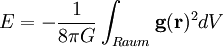 $E = -\frac{1}{8\pi G} \int_{Raum} \mathbf{g}(\mathbf{r})^2 dV$